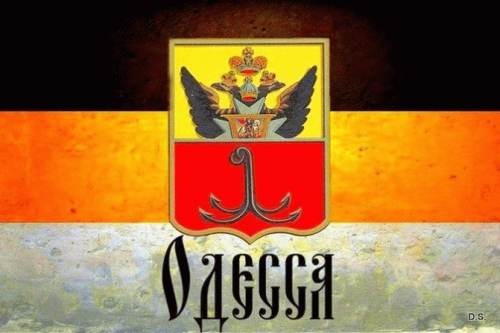 Одесса

D.S.